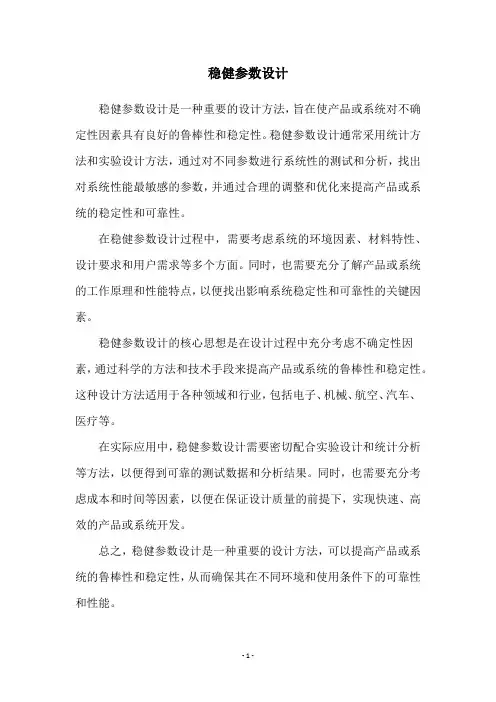 稳健参数设计

稳健参数设计是一种重要的设计方法，旨在使产品或系统对不确定性因素具有良好的鲁棒性和稳定性。稳健参数设计通常采用统计方法和实验设计方法，通过对不同参数进行系统性的测试和分析，找出对系统性能最敏感的参数，并通过合理的调整和优化来提高产品或系统的稳定性和可靠性。

在稳健参数设计过程中，需要考虑系统的环境因素、材料特性、设计要求和用户需求等多个方面。同时，也需要充分了解产品或系统的工作原理和性能特点，以便找出影响系统稳定性和可靠性的关键因素。

稳健参数设计的核心思想是在设计过程中充分考虑不确定性因素，通过科学的方法和技术手段来提高产品或系统的鲁棒性和稳定性。这种设计方法适用于各种领域和行业，包括电子、机械、航空、汽车、医疗等。

在实际应用中，稳健参数设计需要密切配合实验设计和统计分析等方法，以便得到可靠的测试数据和分析结果。同时，也需要充分考虑成本和时间等因素，以便在保证设计质量的前提下，实现快速、高效的产品或系统开发。

总之，稳健参数设计是一种重要的设计方法，可以提高产品或系统的鲁棒性和稳定性，从而确保其在不同环境和使用条件下的可靠性和性能。

- 1 -